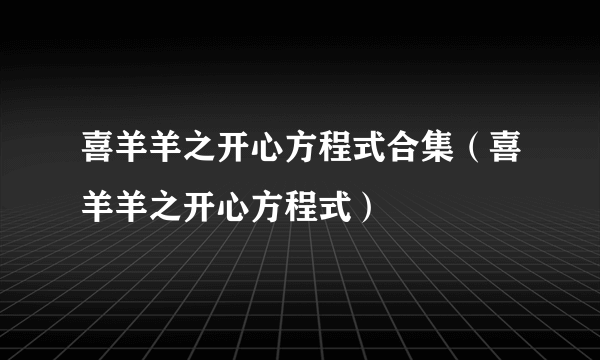 喜羊羊之开心方程式合集（喜羊羊之开心方程式）